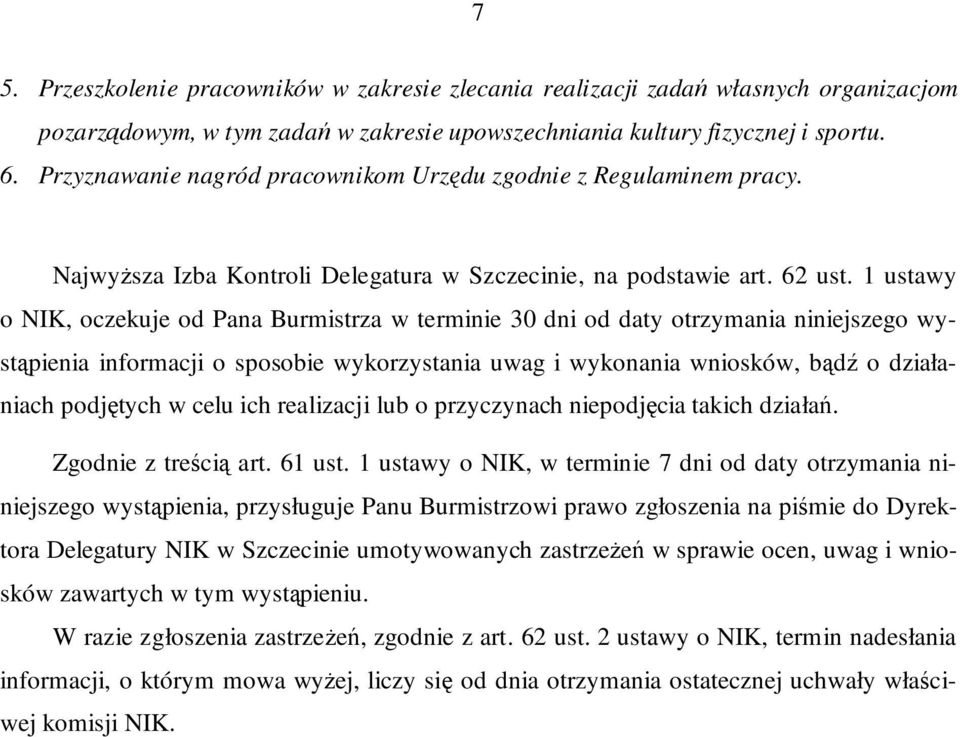 7

5. Przeszkolenie pracowników w zakresie zlecania realizacji zadań własnych organizacjom pozarządowym, w tym zadań w zakresie upowszechniania kultury fizycznej i sportu.
6. Przyznawanie nagród pracownikom Urzędu zgodnie z Regulaminem pracy.

Najwyższa Izba Kontroli Delegatura w Szczecinie, na podstawie art. 62 ust. 1 ustawy o NIK, oczekuje od Pana Burmistrza w terminie 30 dni od daty otrzymania niniejszego wystąpienia informacji o sposobie wykorzystania uwag i wykonania wniosków, bądź o działaniach podjętych w celu ich realizacji lub o przyczynach niepodjęcia takich działań.

Zgodnie z treścią art. 61 ust. 1 ustawy o NIK, w terminie 7 dni od daty otrzymania niniejszego wystąpienia, przysługuje Panu Burmistrzowi prawo zgłoszenia na piśmie do Dyrektora Delegatury NIK w Szczecinie umotywowanych zastrzeżeń w sprawie ocen, uwag i wniosków zawartych w tym wystąpieniu.

W razie zgłoszenia zastrzeżeń, zgodnie z art. 62 ust. 2 ustawy o NIK, termin nadesłania informacji, o którym mowa wyżej, liczy się od dnia otrzymania ostatecznej uchwały właściwej komisji NIK.